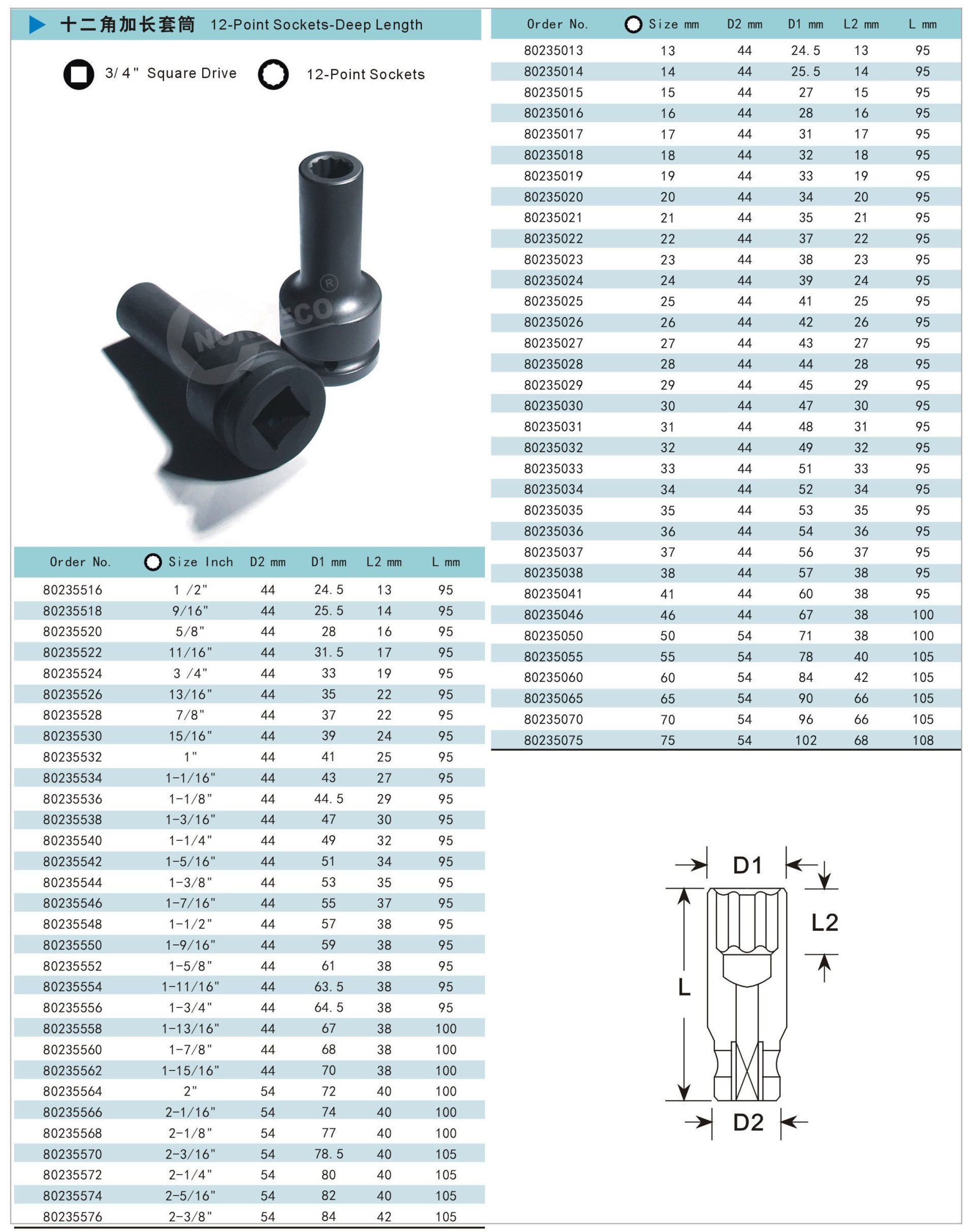 十二角加长套筒 12-Point Sockets-Deep Length

3/4" Square Drive 12-Point Sockets

NORMECO®

| Order No. | Size Inch | D2 mm | D1 mm | L2 mm | L mm |
|---|---|---|---|---|---|
| 80235516 | 1 /2" | 44 | 24.5 | 13 | 95 |
| 80235518 | 9/16" | 44 | 25.5 | 14 | 95 |
| 80235520 | 5/8" | 44 | 28 | 16 | 95 |
| 80235522 | 11/16" | 44 | 31.5 | 17 | 95 |
| 80235524 | 3 /4" | 44 | 33 | 19 | 95 |
| 80235526 | 13/16" | 44 | 35 | 22 | 95 |
| 80235528 | 7/8" | 44 | 37 | 22 | 95 |
| 80235530 | 15/16" | 44 | 39 | 24 | 95 |
| 80235532 | 1" | 44 | 41 | 25 | 95 |
| 80235534 | 1-1/16" | 44 | 43 | 27 | 95 |
| 80235536 | 1-1/8" | 44 | 44.5 | 29 | 95 |
| 80235538 | 1-3/16" | 44 | 47 | 30 | 95 |
| 80235540 | 1-1/4" | 44 | 49 | 32 | 95 |
| 80235542 | 1-5/16" | 44 | 51 | 34 | 95 |
| 80235544 | 1-3/8" | 44 | 53 | 35 | 95 |
| 80235546 | 1-7/16" | 44 | 55 | 37 | 95 |
| 80235548 | 1-1/2" | 44 | 57 | 38 | 95 |
| 80235550 | 1-9/16" | 44 | 59 | 38 | 95 |
| 80235552 | 1-5/8" | 44 | 61 | 38 | 95 |
| 80235554 | 1-11/16" | 44 | 63.5 | 38 | 95 |
| 80235556 | 1-3/4" | 44 | 64.5 | 38 | 95 |
| 80235558 | 1-13/16" | 44 | 67 | 38 | 100 |
| 80235560 | 1-7/8" | 44 | 68 | 38 | 100 |
| 80235562 | 1-15/16" | 44 | 70 | 38 | 100 |
| 80235564 | 2" | 54 | 72 | 40 | 100 |
| 80235566 | 2-1/16" | 54 | 74 | 40 | 100 |
| 80235568 | 2-1/8" | 54 | 77 | 40 | 100 |
| 80235570 | 2-3/16" | 54 | 78.5 | 40 | 105 |
| 80235572 | 2-1/4" | 54 | 80 | 40 | 105 |
| 80235574 | 2-5/16" | 54 | 82 | 40 | 105 |
| 80235576 | 2-3/8" | 54 | 84 | 42 | 105 |

| Order No. | Size mm | D2 mm | D1 mm | L2 mm | L mm |
|---|---|---|---|---|---|
| 80235013 | 13 | 44 | 24.5 | 13 | 95 |
| 80235014 | 14 | 44 | 25.5 | 14 | 95 |
| 80235015 | 15 | 44 | 27 | 15 | 95 |
| 80235016 | 16 | 44 | 28 | 16 | 95 |
| 80235017 | 17 | 44 | 31 | 17 | 95 |
| 80235018 | 18 | 44 | 32 | 18 | 95 |
| 80235019 | 19 | 44 | 33 | 19 | 95 |
| 80235020 | 20 | 44 | 34 | 20 | 95 |
| 80235021 | 21 | 44 | 35 | 21 | 95 |
| 80235022 | 22 | 44 | 37 | 22 | 95 |
| 80235023 | 23 | 44 | 38 | 23 | 95 |
| 80235024 | 24 | 44 | 39 | 24 | 95 |
| 80235025 | 25 | 44 | 41 | 25 | 95 |
| 80235026 | 26 | 44 | 42 | 26 | 95 |
| 80235027 | 27 | 44 | 43 | 27 | 95 |
| 80235028 | 28 | 44 | 44 | 28 | 95 |
| 80235029 | 29 | 44 | 45 | 29 | 95 |
| 80235030 | 30 | 44 | 47 | 30 | 95 |
| 80235031 | 31 | 44 | 48 | 31 | 95 |
| 80235032 | 32 | 44 | 49 | 32 | 95 |
| 80235033 | 33 | 44 | 51 | 33 | 95 |
| 80235034 | 34 | 44 | 52 | 34 | 95 |
| 80235035 | 35 | 44 | 53 | 35 | 95 |
| 80235036 | 36 | 44 | 54 | 36 | 95 |
| 80235037 | 37 | 44 | 56 | 37 | 95 |
| 80235038 | 38 | 44 | 57 | 38 | 95 |
| 80235041 | 41 | 44 | 60 | 38 | 95 |
| 80235046 | 46 | 44 | 67 | 38 | 100 |
| 80235050 | 50 | 54 | 71 | 38 | 100 |
| 80235055 | 55 | 54 | 78 | 40 | 105 |
| 80235060 | 60 | 54 | 84 | 42 | 105 |
| 80235065 | 65 | 54 | 90 | 66 | 105 |
| 80235070 | 70 | 54 | 96 | 66 | 105 |
| 80235075 | 75 | 54 | 102 | 68 | 108 |

D1
L2
L
D2